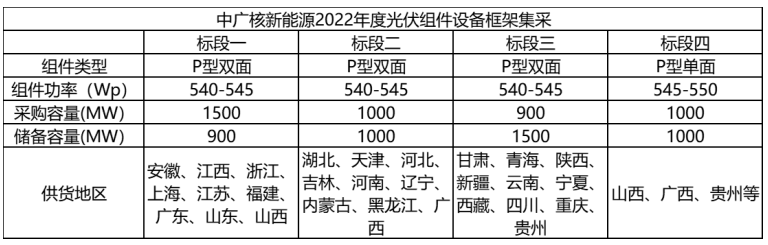 中广核新能源2022年度光伏组件设备框架集采

| | 标段一 | 标段二 | 标段三 | 标段四 |
|---|---|---|---|---|
| 组件类型 | P型双面 | P型双面 | P型双面 | P型单面 |
| 组件功率（Wp) | 540-545 | 540-545 | 540-545 | 545-550 |
| 采购容量(MW) | 1500 | 1000 | 900 | 1000 |
| 储备容量(MW) | 900 | 1000 | 1500 | 1000 |
| 供货地区 | 安徽、江西、浙江、上海、江苏、福建、广东、山东、山西 | 湖北、天津、河北、吉林、河南、辽宁、内蒙古、黑龙江、广西 | 甘肃、青海、陕西、新疆、云南、宁夏、西藏、四川、重庆、贵州 | 山西、广西、贵州等 |